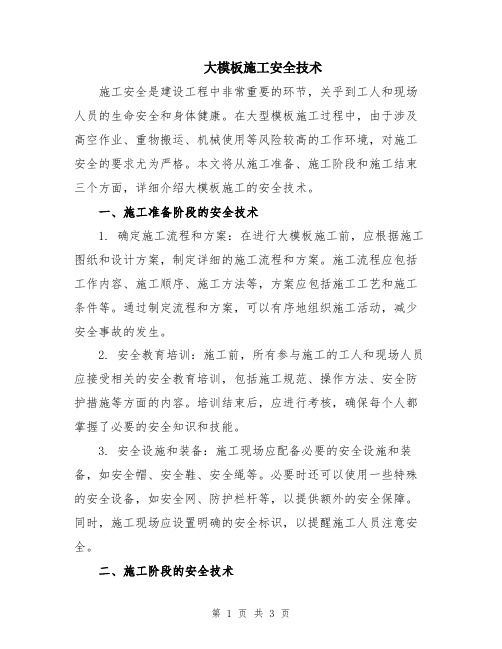 大模板施工安全技术

施工安全是建设工程中非常重要的环节，关乎到工人和现场人员的生命安全和身体健康。在大型模板施工过程中，由于涉及高空作业、重物搬运、机械使用等风险较高的工作环境，对施工安全的要求尤为严格。本文将从施工准备、施工阶段和施工结束三个方面，详细介绍大模板施工的安全技术。

一、施工准备阶段的安全技术

1. 确定施工流程和方案：在进行大模板施工前，应根据施工图纸和设计方案，制定详细的施工流程和方案。施工流程应包括工作内容、施工顺序、施工方法等，方案应包括施工工艺和施工条件等。通过制定流程和方案，可以有序地组织施工活动，减少安全事故的发生。

2. 安全教育培训：施工前，所有参与施工的工人和现场人员应接受相关的安全教育培训，包括施工规范、操作方法、安全防护措施等方面的内容。培训结束后，应进行考核，确保每个人都掌握了必要的安全知识和技能。

3. 安全设施和装备：施工现场应配备必要的安全设施和装备，如安全帽、安全鞋、安全绳等。必要时还可以使用一些特殊的安全设备，如安全网、防护栏杆等，以提供额外的安全保障。同时，施工现场应设置明确的安全标识，以提醒施工人员注意安全。

二、施工阶段的安全技术

第 1 页 共 3 页